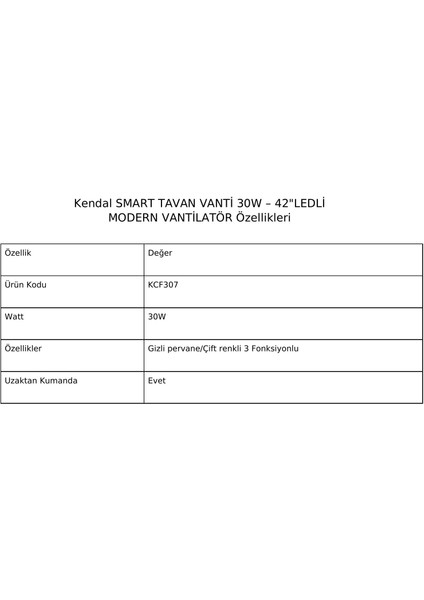 Kendal SMART TAVAN VANTİ 30W – 42"LEDLİ MODERN VANTİLATÖR Özellikleri

| Özellik | Değer |
|---|---|
| Ürün Kodu | KCF307 |
| Watt | 30W |
| Özellikler | Gizli pervane/Çift renkli 3 Fonksiyonlu |
| Uzaktan Kumanda | Evet |